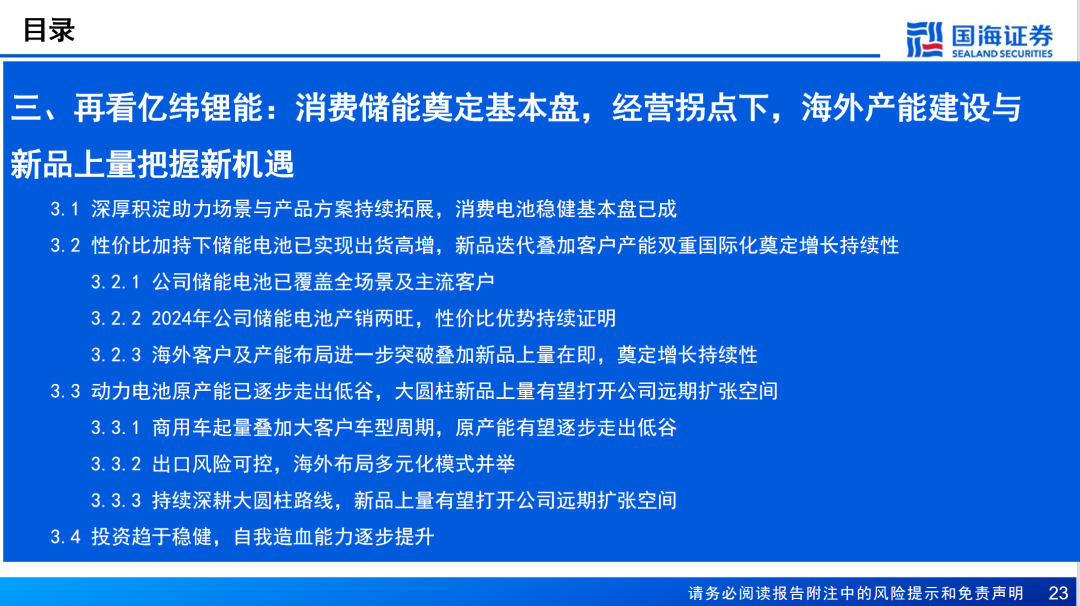 目录

国海证券
SEALAND SECURITIES

三、再看亿纬锂能：消费储能奠定基本盘，经营拐点下，海外产能建设与新品上量把握新机遇

3.1 深厚积淀助力场景与产品方案持续拓展，消费电池稳健基本盘已成

3.2 性价比加持下储能电池已实现出货高增，新品迭代叠加客户产能双重国际化奠定增长持续性

3.2.1 公司储能电池已覆盖全场景及主流客户

3.2.2 2024年公司储能电池产销两旺，性价比优势持续证明

3.2.3 海外客户及产能布局进一步突破叠加新品上量在即，奠定增长持续性

3.3 动力电池原产能已逐步走出低谷，大圆柱新品上量有望打开公司远期扩张空间

3.3.1 商用车起量叠加大客户车型周期，原产能有望逐步走出低谷

3.3.2 出口风险可控，海外布局多元化模式并举

3.3.3 持续深耕大圆柱路线，新品上量有望打开公司远期扩张空间

3.4 投资趋于稳健，自我造血能力逐步提升

请务必阅读报告附注中的风险提示和免责声明 23